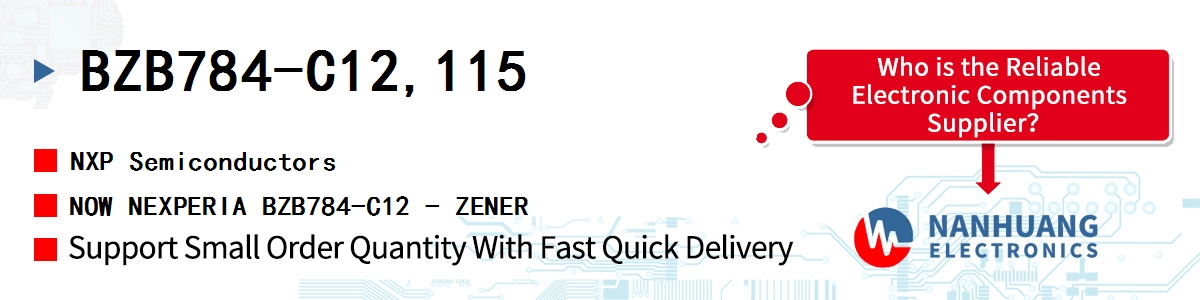 BZB784-C12,115

NXP Semiconductors

NOW NEXPERIA BZB784-C12 - ZENER

Support Small Order Quantity With Fast Quick Delivery

Who is the Reliable Electronic Components Supplier?

NANHUANG ELECTRONICS